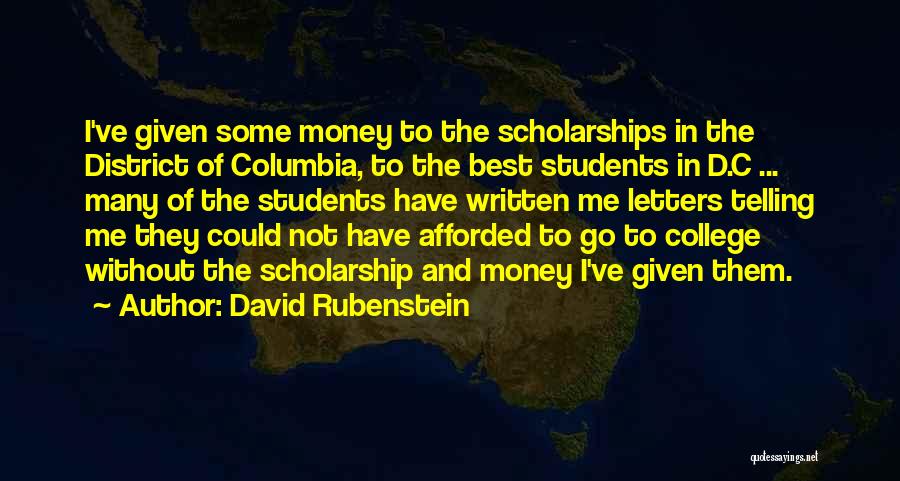 I've given some money to the scholarships in the District of Columbia, to the best students in D.C ... many of the students have written me letters telling me they could not have afforded to go to college without the scholarship and money I've given them.

~ Author: David Rubenstein

quotessayings.net